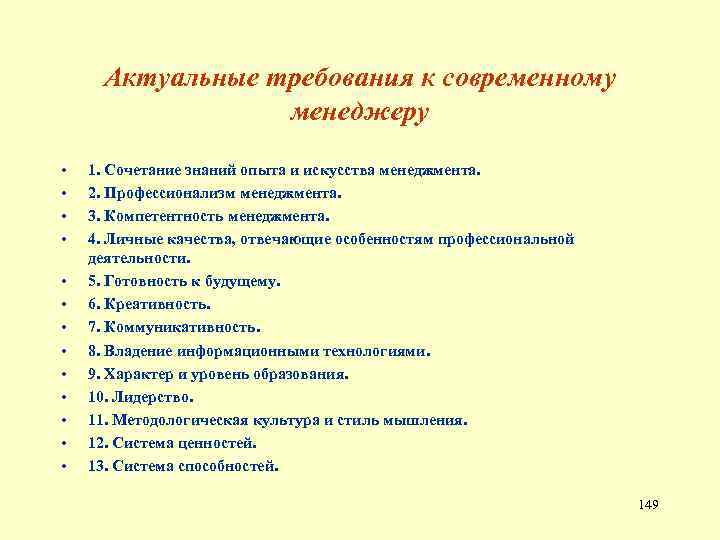 Актуальные требования к современному менеджеру

• 1. Сочетание знаний опыта и искусства менеджмента.
• 2. Профессионализм менеджмента.
• 3. Компетентность менеджмента.
• 4. Личные качества, отвечающие особенностям профессиональной деятельности.
• 5. Готовность к будущему.
• 6. Креативность.
• 7. Коммуникативность.
• 8. Владение информационными технологиями.
• 9. Характер и уровень образования.
• 10. Лидерство.
• 11. Методологическая культура и стиль мышления.
• 12. Система ценностей.
• 13. Система способностей.

149